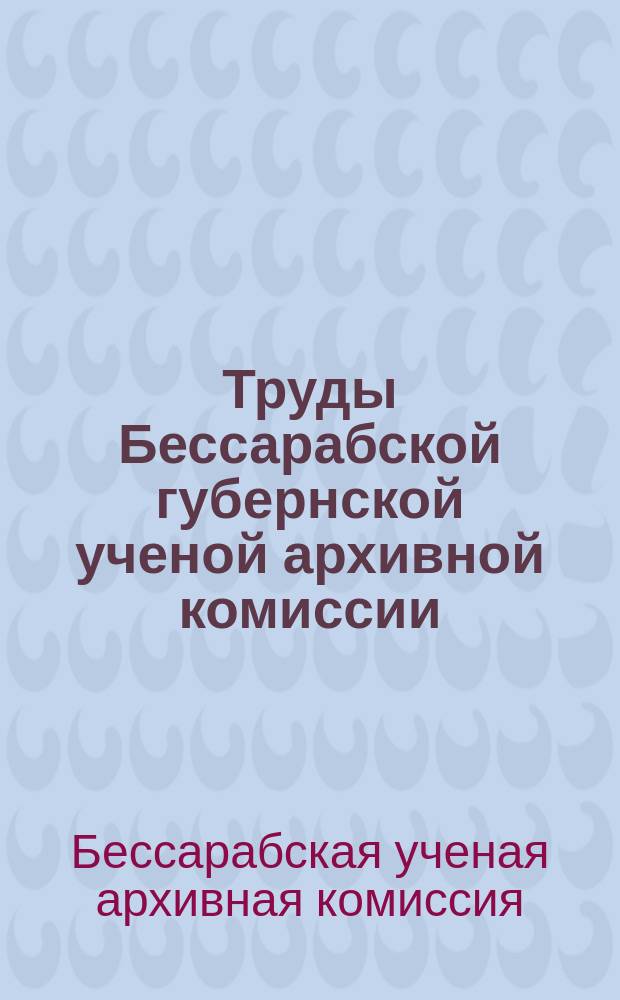 Труды Бессарабской губернской ученой архивной комиссии

Бессарабская ученая архивная комиссия